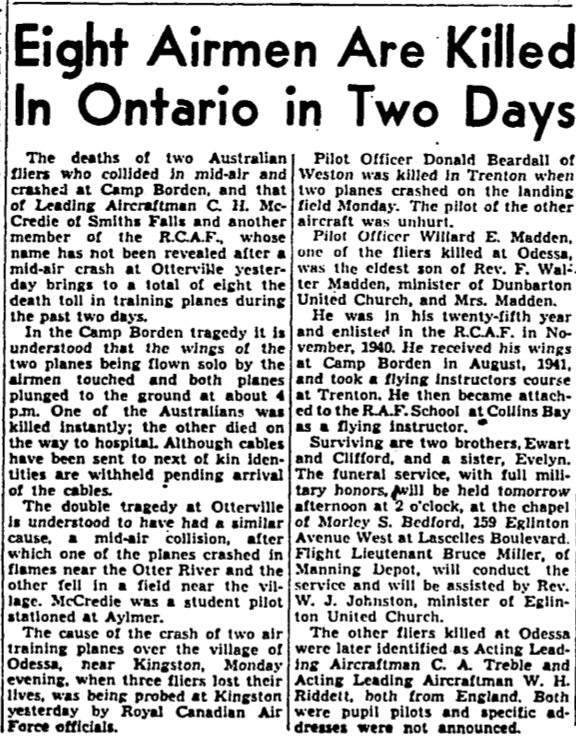 Eight Airmen Are Killed In Ontario in Two Days

The deaths of two Australian fliers who collided in mid-air and crashed at Camp Borden, and that of Leading Aircraftman C. H. McCredie of Smiths Falls and another member of the R.C.A.F., whose name has not been revealed after a mid-air crash at Otterville yesterday brings to a total of eight the death toll in training planes during the past two days.

In the Camp Borden tragedy it is understood that the wings of the two planes being flown solo by the airmen touched and both planes plunged to the ground at about 4 p.m. One of the Australians was killed instantly; the other died on the way to hospital. Although cables have been sent to next of kin identities are withheld pending arrival of the cables.

The double tragedy at Otterville is understood to have had a similar cause, a mid-air collision, after which one of the planes crashed in flames near the Otter River and the other fell in a field near the village. McCredie was a student pilot stationed at Aylmer.

The cause of the crash of two air training planes over the village of Odessa, near Kingston, Monday evening, when three fliers lost their lives, was being probed at Kingston yesterday by Royal Canadian Air Force officials.

Pilot Officer Donald Beardall of Weston was killed in Trenton when two planes crashed on the landing field Monday. The pilot of the other aircraft was unhurt.

Pilot Officer Willard E. Madden, one of the fliers killed at Odessa, was the eldest son of Rev. F. Walter Madden, minister of Dunbarton United Church, and Mrs. Madden.

He was in his twenty-fifth year and enlisted in the R.C.A.F. in November, 1940. He received his wings at Camp Borden in August, 1941, and took a flying instructors course at Trenton. He then became attached to the R.A.F. School at Collins Bay as a flying instructor.

Surviving are two brothers, Ewart and Clifford, and a sister, Evelyn. The funeral service, with full military honors, will be held tomorrow afternoon at 2 o'clock, at the chapel of Morley S. Bedford, 159 Eglinton Avenue West at Lascelles Boulevard. Flight Lieutenant Bruce Miller, of Manning Depot, will conduct the service and will be assisted by Rev. W. J. Johnston, minister of Eglinton United Church.

The other fliers killed at Odessa were later identified as Acting Leading Aircraftman C. A. Treble and Acting Leading Aircraftman W. H. Riddett, both from England. Both were pupil pilots and specific addresses were not announced.